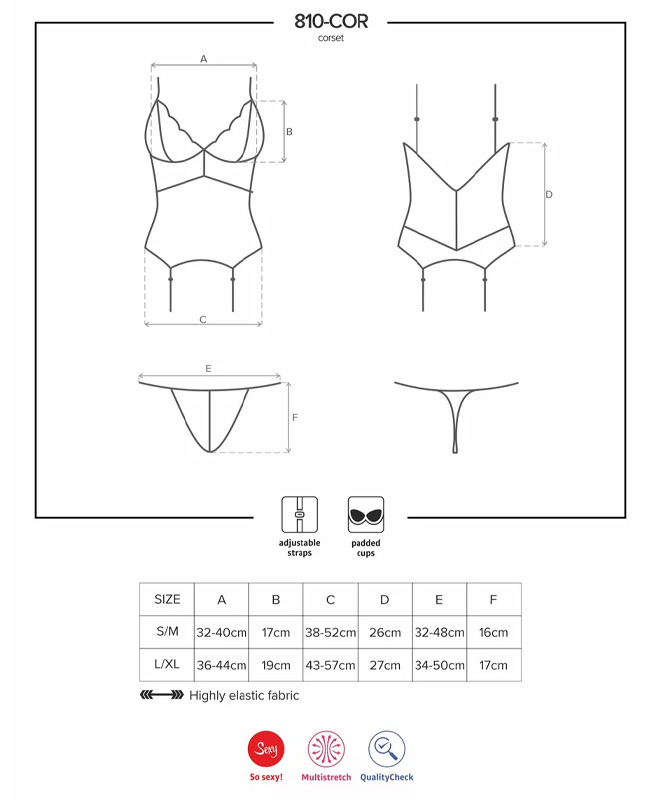 810-COR
corset

A

B

D

C

E

F

adjustable straps

padded cups

| SIZE | A | B | C | D | E | F |
|---|---|---|---|---|---|---|
| S/M | 32-40cm | 17cm | 38-52cm | 26cm | 32-48cm | 16cm |
| L/XL | 36-44cm | 19cm | 43-57cm | 27cm | 34-50cm | 17cm |

Highly elastic fabric

Sexy
So sexy!

Multistretch

QualityCheck